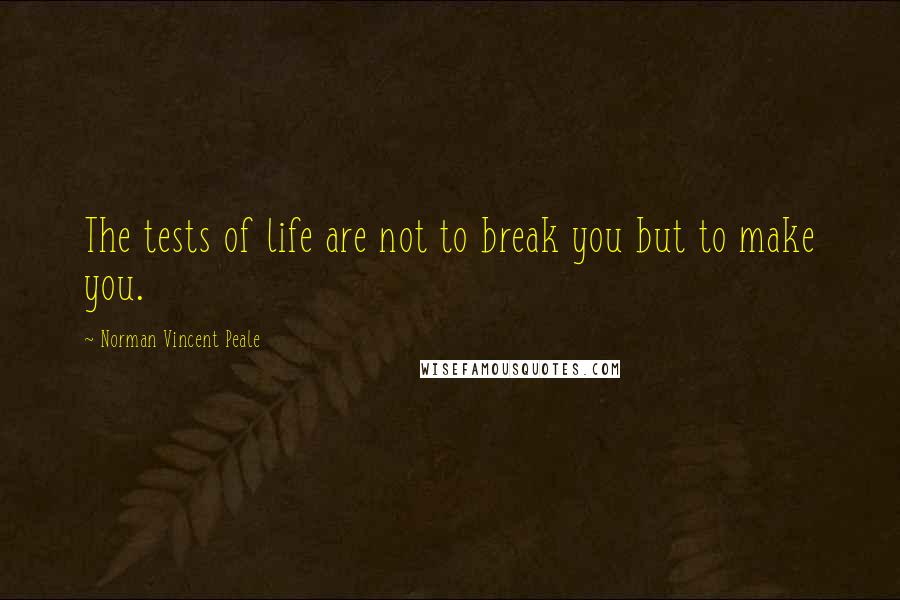 The tests of life are not to break you but to make you.

~ Norman Vincent Peale

WISEFAMOUSQUOTES.COM